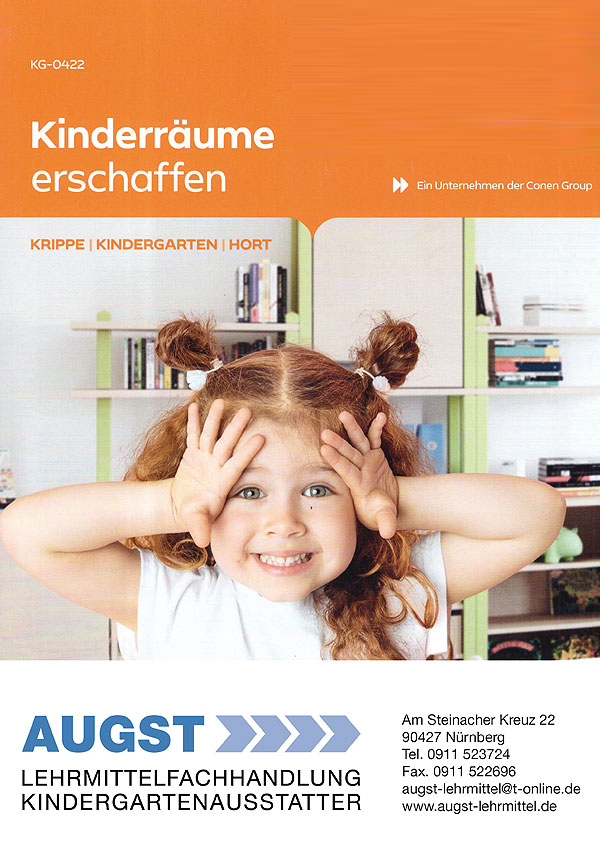 KG-0422

Kinderräume erschaffen

Ein Unternehmen der Conen Group

KRIPPE | KINDERGARTEN | HORT

AUGST
LEHRMITTELFACHHANDLUNG
KINDERGARTENAUSSTATTER

Am Steinacher Kreuz 22
90427 Nürnberg
Tel. 0911 523724
Fax. 0911 522696
augst-lehrmittel@t-online.de
www.augst-lehrmittel.de